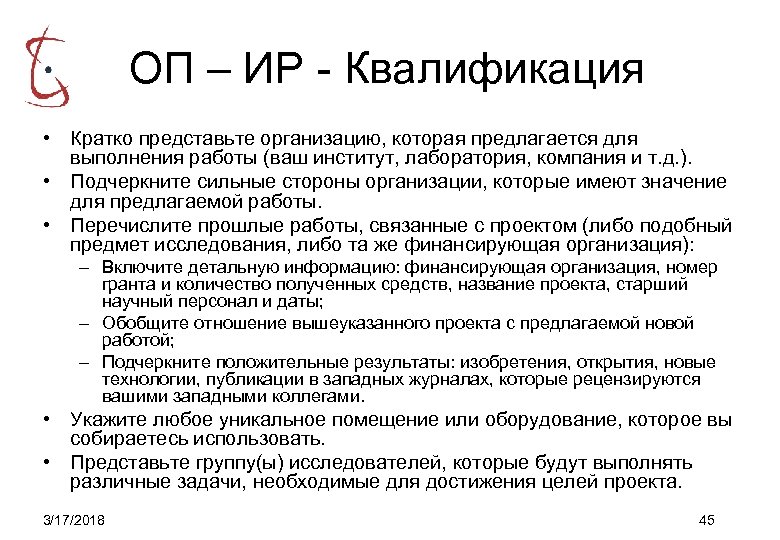 ОП – ИР - Квалификация

• Кратко представьте организацию, которая предлагается для выполнения работы (ваш институт, лаборатория, компания и т.д.).
• Подчеркните сильные стороны организации, которые имеют значение для предлагаемой работы.
• Перечислите прошлые работы, связанные с проектом (либо подобный предмет исследования, либо та же финансирующая организация):
– Включите детальную информацию: финансирующая организация, номер гранта и количество полученных средств, название проекта, старший научный персонал и даты;
– Обобщите отношение вышеуказанного проекта с предлагаемой новой работой;
– Подчеркните положительные результаты: изобретения, открытия, новые технологии, публикации в западных журналах, которые рецензируются вашими западными коллегами.
• Укажите любое уникальное помещение или оборудование, которое вы собираетесь использовать.
• Представьте группу(ы) исследователей, которые будут выполнять различные задачи, необходимые для достижения целей проекта.

3/17/2018

45